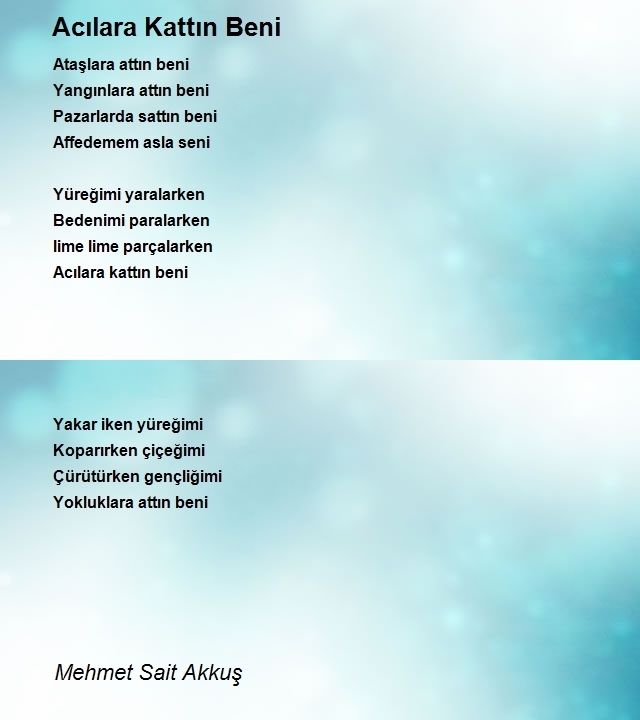 Acılara Kattın Beni

Ataşlara attın beni
Yangınlara attın beni
Pazarlarda sattın beni
Affedemem asla seni

Yüreğimi yaralarken
Bedenimi paralarken
lime lime parçalarken
Acılara kattın beni

Yakar iken yüreğimi
Koparırken çiçeğimi
Çürütürken gençliğimi
Yokluklara attın beni

Mehmet Sait Akkuş